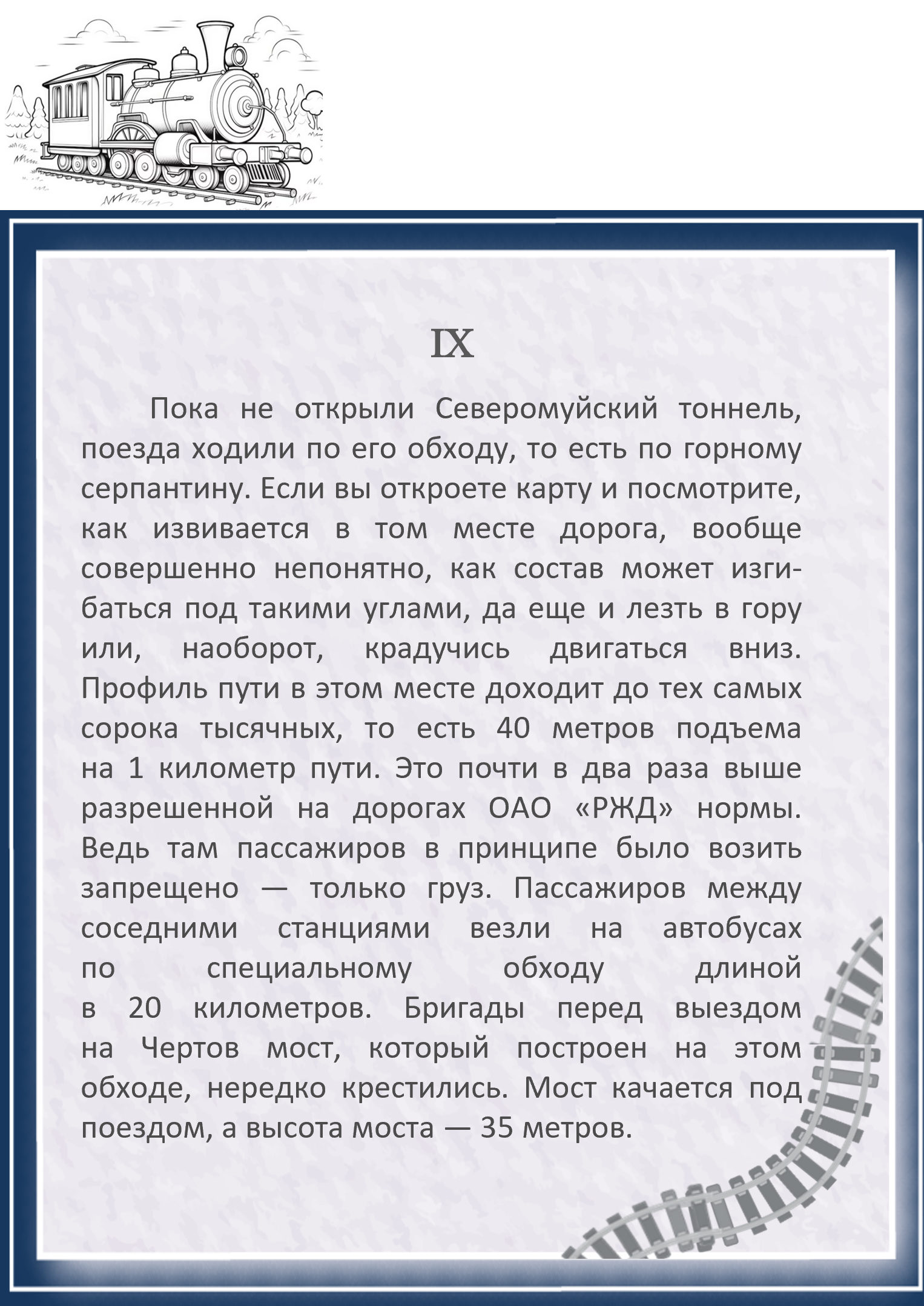 IX

Пока не открыли Северомуйский тоннель, поезда ходили по его обходу, то есть по горному серпантину. Если вы откроете карту и посмотрите, как извивается в том месте дорога, вообще совершенно непонятно, как состав может изгибаться под такими углами, да еще и лезть в гору или, наоборот, крадучись двигаться вниз. Профиль пути в этом месте доходит до тех самых сорока тысячных, то есть 40 метров подъема на 1 километр пути. Это почти в два раза выше разрешенной на дорогах ОАО «РЖД» нормы. Ведь там пассажиров в принципе было возить запрещено — только груз. Пассажиров между соседними станциями везли на автобусах по специальному обходу длиной в 20 километров. Бригады перед выездом на Чертов мост, который построен на этом обходе, нередко крестились. Мост качается под поездом, а высота моста — 35 метров.